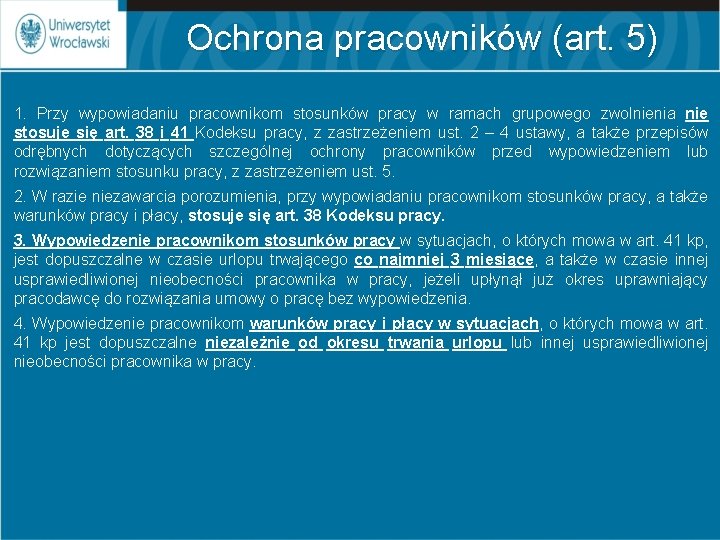 Uniwersytet Wrocławski

Ochrona pracowników (art. 5)

1. Przy wypowiadaniu pracownikom stosunków pracy w ramach grupowego zwolnienia nie stosuje się art. 38 i 41 Kodeksu pracy, z zastrzeżeniem ust. 2 – 4 ustawy, a także przepisów odrębnych dotyczących szczególnej ochrony pracowników przed wypowiedzeniem lub rozwiązaniem stosunku pracy, z zastrzeżeniem ust. 5.

2. W razie niezawarcia porozumienia, przy wypowiadaniu pracownikom stosunków pracy, a także warunków pracy i płacy, stosuje się art. 38 Kodeksu pracy.

3. Wypowiedzenie pracownikom stosunków pracy w sytuacjach, o których mowa w art. 41 kp, jest dopuszczalne w czasie urlopu trwającego co najmniej 3 miesiące, a także w czasie innej usprawiedliwionej nieobecności pracownika w pracy, jeżeli upłynął już okres uprawniający pracodawcę do rozwiązania umowy o pracę bez wypowiedzenia.

4. Wypowiedzenie pracownikom warunków pracy i płacy w sytuacjach, o których mowa w art. 41 kp jest dopuszczalne niezależnie od okresu trwania urlopu lub innej usprawiedliwionej nieobecności pracownika w pracy.